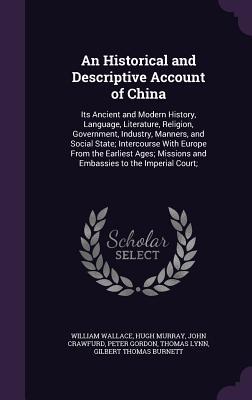 An Historical and Descriptive Account of China

Its Ancient and Modern History, Language, Literature, Religion, Government, Industry, Manners, and Social State; Intercourse With Europe From the Earliest Ages; Missions and Embassies to the Imperial Court;

Scholar SELECT

WILLIAM WALLACE, HUGH MURRAY, JOHN CRAWFURD, PETER GORDON, THOMAS LYNN, GILBERT THOMAS BURNETT